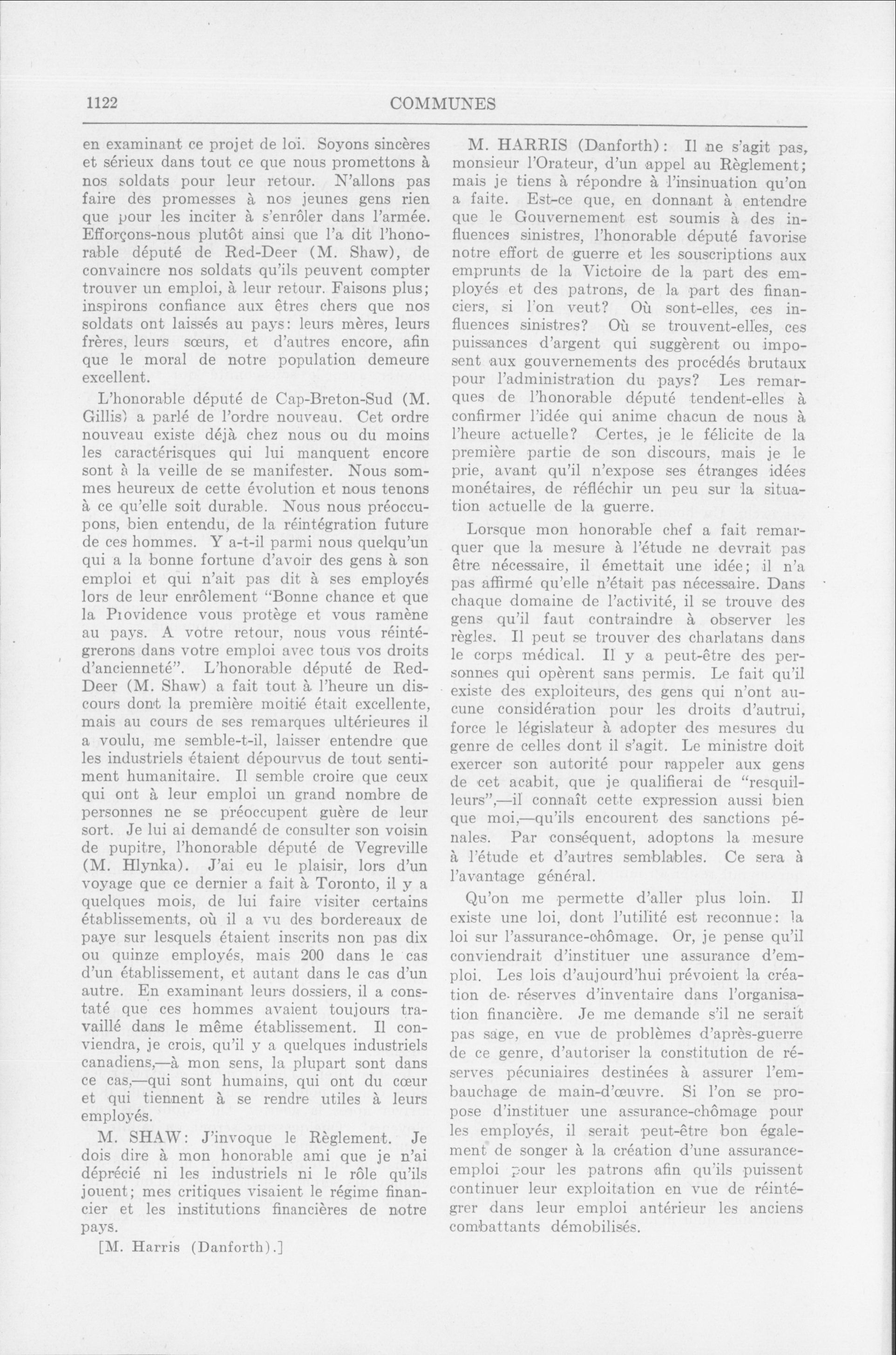 1122 COMMUNES

en examinant ce projet de loi. Soyons sincères et sérieux dans tout ce que nous promettons à nos soldats pour leur retour. N'allons pas faire des promesses à nos jeunes gens rien que pour les inciter à s'enrôler dans l'armée. Efforçons-nous plutôt ainsi que l'a dit l'honorable député de Red-Deer (M. Shaw), de convaincre nos soldats qu'ils peuvent compter trouver un emploi, à leur retour. Faisons plus; inspirons confiance aux êtres chers que nos soldats ont laissés au pays: leurs mères, leurs frères, leurs sœurs, et d'autres encore, afin que le moral de notre population demeure excellent.

L'honorable député de Cap-Breton-Sud (M. Gillis) a parlé de l'ordre nouveau. Cet ordre nouveau existe déjà chez nous ou du moins les caractérisques qui lui manquent encore sont à la veille de se manifester. Nous sommes heureux de cette évolution et nous tenons à ce qu'elle soit durable. Nous nous préoccupons, bien entendu, de la réintégration future de ces hommes. Y a-t-il parmi nous quelqu'un qui a la bonne fortune d'avoir des gens à son emploi et qui n'ait pas dit à ses employés lors de leur enrôlement "Bonne chance et que la Providence vous protège et vous ramène au pays. A votre retour, nous vous réintégrerons dans votre emploi avec tous vos droits d'ancienneté". L'honorable député de Red-Deer (M. Shaw) a fait tout à l'heure un discours dont la première moitié était excellente, mais au cours de ses remarques ultérieures il a voulu, me semble-t-il, laisser entendre que les industriels étaient dépourvus de tout sentiment humanitaire. Il semble croire que ceux qui ont à leur emploi un grand nombre de personnes ne se préoccupent guère de leur sort. Je lui ai demandé de consulter son voisin de pupitre, l'honorable député de Vegreville (M. Hlynka). J'ai eu le plaisir, lors d'un voyage que ce dernier a fait à Toronto, il y a quelques mois, de lui faire visiter certains établissements, où il a vu des bordereaux de paye sur lesquels étaient inscrits non pas dix ou quinze employés, mais 200 dans le cas d'un établissement, et autant dans le cas d'un autre. En examinant leurs dossiers, il a constaté que ces hommes avaient toujours travaillé dans le même établissement. Il conviendra, je crois, qu'il y a quelques industriels canadiens,—à mon sens, la plupart sont dans ce cas,—qui sont humains, qui ont du cœur et qui tiennent à se rendre utiles à leurs employés.

M. SHAW: J'invoque le Règlement. Je dois dire à mon honorable ami que je n'ai déprécié ni les industriels ni le rôle qu'ils jouent; mes critiques visaient le régime financier et les institutions financières de notre pays.

[M. Harris (Danforth).]

M. HARRIS (Danforth): Il ne s'agit pas, monsieur l'Orateur, d'un appel au Règlement; mais je tiens à répondre à l'insinuation qu'on a faite. Est-ce que, en donnant à entendre que le Gouvernement est soumis à des influences sinistres, l'honorable député favorise notre effort de guerre et les souscriptions aux emprunts de la Victoire de la part des employés et des patrons, de la part des financiers, si l'on veut? Où sont-elles, ces influences sinistres? Où se trouvent-elles, ces puissances d'argent qui suggèrent ou imposent aux gouvernements des procédés brutaux pour l'administration du pays? Les remarques de l'honorable député tendent-elles à confirmer l'idée qui anime chacun de nous à l'heure actuelle? Certes, je le félicite de la première partie de son discours, mais je le prie, avant qu'il n'expose ses étranges idées monétaires, de réfléchir un peu sur la situation actuelle de la guerre.

Lorsque mon honorable chef a fait remarquer que la mesure à l'étude ne devrait pas être nécessaire, il émettait une idée; il n'a pas affirmé qu'elle n'était pas nécessaire. Dans chaque domaine de l'activité, il se trouve des gens qu'il faut contraindre à observer les règles. Il peut se trouver des charlatans dans le corps médical. Il y a peut-être des personnes qui opèrent sans permis. Le fait qu'il existe des exploiteurs, des gens qui n'ont aucune considération pour les droits d'autrui, force le législateur à adopter des mesures du genre de celles dont il s'agit. Le ministre doit exercer son autorité pour rappeler aux gens de cet acabit, que je qualifierai de "resquilleurs",—il connaît cette expression aussi bien que moi,—qu'ils encourent des sanctions pénales. Par conséquent, adoptons la mesure à l'étude et d'autres semblables. Ce sera à l'avantage général.

Qu'on me permette d'aller plus loin. Il existe une loi, dont l'utilité est reconnue: la loi sur l'assurance-chômage. Or, je pense qu'il conviendrait d'instituer une assurance d'emploi. Les lois d'aujourd'hui prévoient la création de réserves d'inventaire dans l'organisation financière. Je me demande s'il ne serait pas sage, en vue de problèmes d'après-guerre de ce genre, d'autoriser la constitution de réserves pécuniaires destinées à assurer l'embauchage de main-d'œuvre. Si l'on se propose d'instituer une assurance-chômage pour les employés, il serait peut-être bon également de songer à la création d'une assurance-emploi pour les patrons afin qu'ils puissent continuer leur exploitation en vue de réintégrer dans leur emploi antérieur les anciens combattants démobilisés.